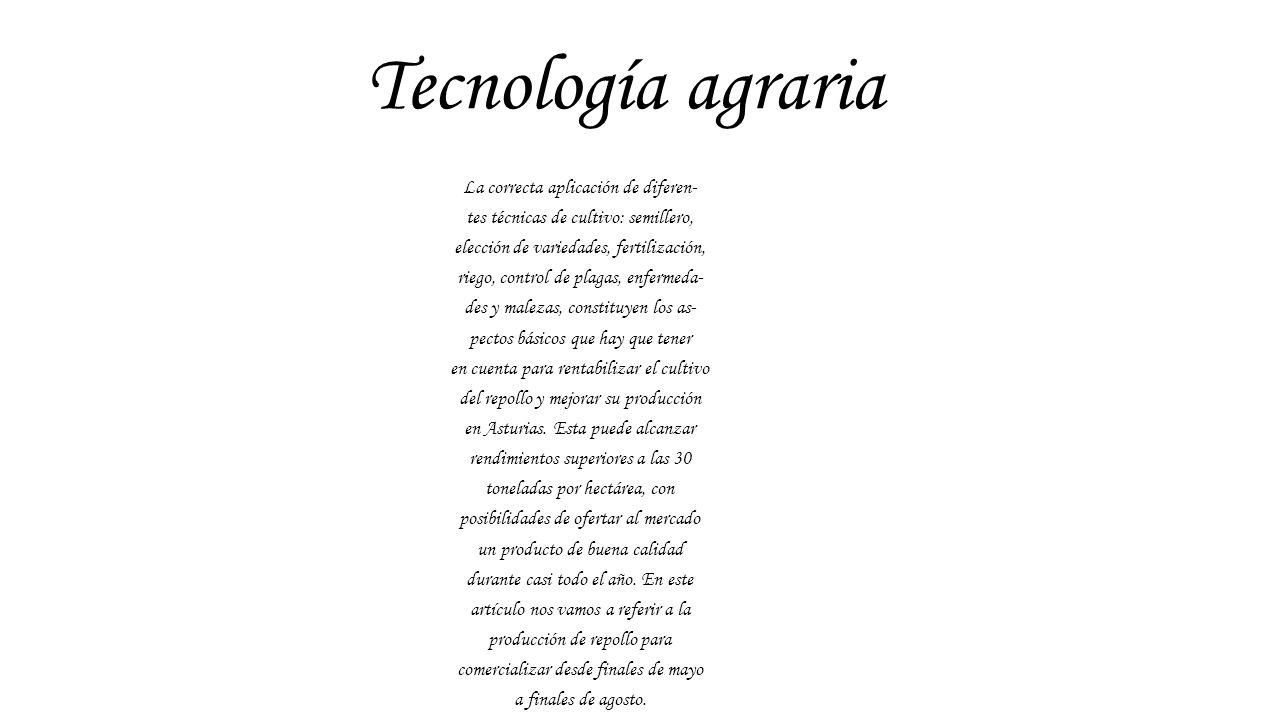 Tecnología agraria

La correcta aplicación de diferentes técnicas de cultivo: semillero, elección de variedades, fertilización, riego, control de plagas, enfermedades y malezas, constituyen los aspectos básicos que hay que tener en cuenta para rentabilizar el cultivo del repollo y mejorar su producción en Asturias. Esta puede alcanzar rendimientos superiores a las 30 toneladas por hectárea, con posibilidades de ofertar al mercado un producto de buena calidad durante casi todo el año. En este artículo nos vamos a referir a la producción de repollo para comercializar desde finales de mayo a finales de agosto.